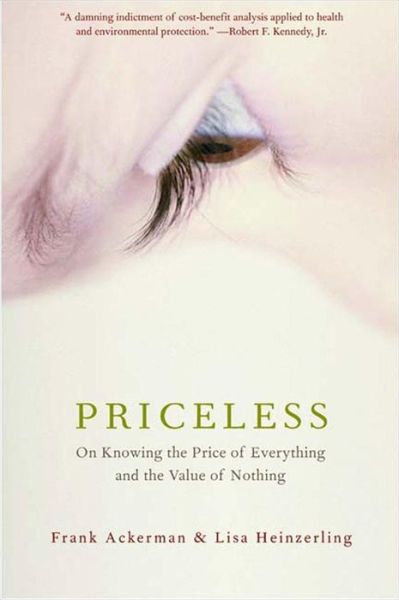 "A damning indictment of cost-benefit analysis applied to health and environmental protection." —Robert F. Kennedy, Jr.

PRICELESS

On Knowing the Price of Everything and the Value of Nothing

Frank Ackerman & Lisa Heinzerling